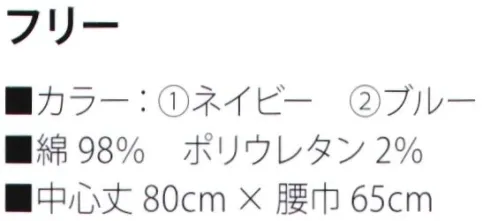 フリー

■カラー：①ネイビー　②ブルー
■綿 98%　ポリウレタン 2%
■中心丈 80cm × 腰巾 65cm